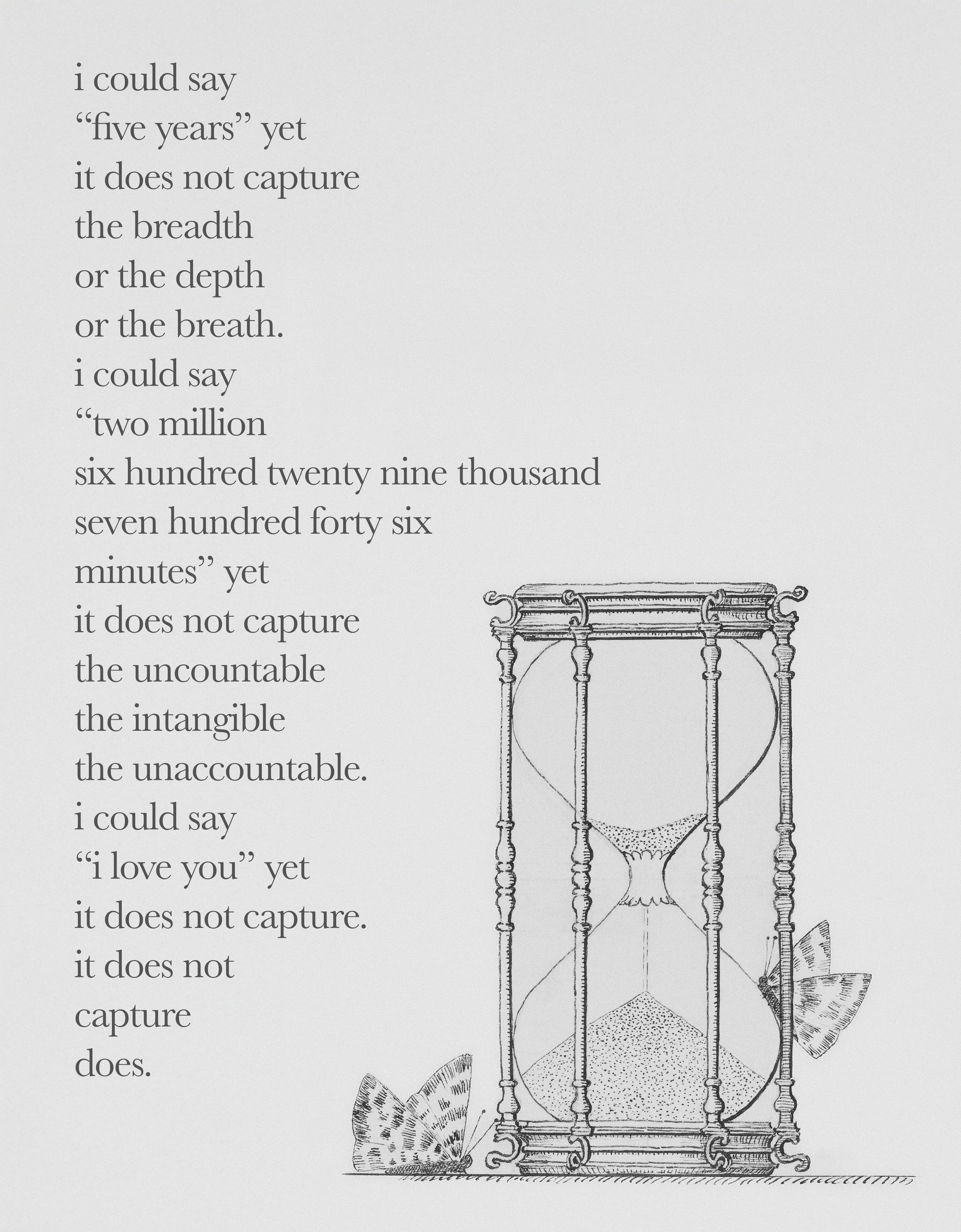 i could say
“five years” yet
it does not capture
the breadth
or the depth
or the breath.
i could say
“two million
six hundred twenty nine thousand
seven hundred forty six
minutes” yet
it does not capture
the uncountable
the intangible
the unaccountable.
i could say
“i love you” yet
it does not capture.
it does not
capture
does.